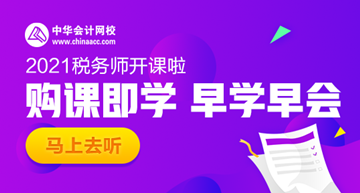 中华会计网校
www.chinaacc.com

2021税务师开课啦

购课即学 早学早会

马上去听